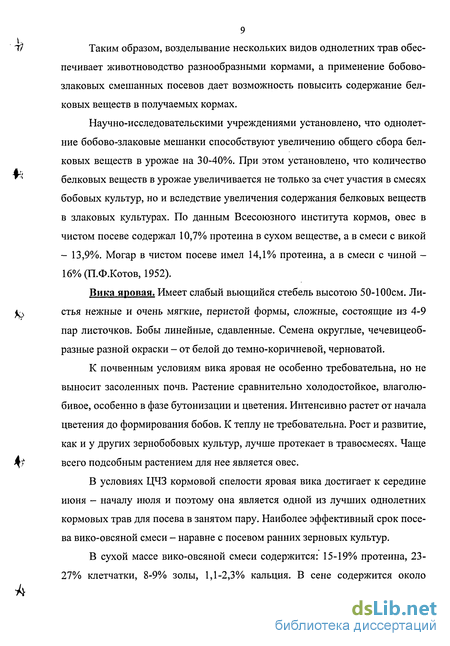 9

Таким образом, возделывание нескольких видов однолетних трав обеспечивает животноводство разнообразными кормами, а применение бобово-злаковых смешанных посевов дает возможность повысить содержание белковых веществ в получаемых кормах.

Научно-исследовательскими учреждениями установлено, что однолетние бобово-злаковые мешанки способствуют увеличению общего сбора белковых веществ в урожае на 30-40%. При этом установлено, что количество белковых веществ в урожае увеличивается не только за счет участия в смесях бобовых культур, но и вследствие увеличения содержания белковых веществ в злаковых культурах. По данным Всесоюзного института кормов, овес в чистом посеве содержал 10,7% протеина в сухом веществе, а в смеси с викой – 13,9%. Могар в чистом посеве имел 14,1% протеина, а в смеси с чиной – 16% (П.Ф.Котов, 1952).

Вика яровая. Имеет слабый вьющийся стебель высотою 50-100см. Листья нежные и очень мягкие, перистой формы, сложные, состоящие из 4-9 пар листочков. Бобы линейные, сдавленные. Семена округлые, чечевицеобразные разной окраски – от белой до темно-коричневой, черноватой.

К почвенным условиям вика яровая не особенно требовательна, но не выносит засоленных почв. Растение сравнительно холодостойкое, влаголюбивое, особенно в фазе бутонизации и цветения. Интенсивно растет от начала цветения до формирования бобов. К теплу не требовательна. Рост и развитие, как и у других зернобобовых культур, лучше протекает в травосмесях. Чаще всего подсобным растением для нее является овес.

В условиях ЦЧЗ кормовой спелости яровая вика достигает к середине июня – началу июля и поэтому она является одной из лучших однолетних кормовых трав для посева в занятом пару. Наиболее эффективный срок посева вико-овсяной смеси – наравне с посевом ранних зерновых культур.

В сухой массе вико-овсяной смеси содержится: 15-19% протеина, 23-27% клетчатки, 8-9% золы, 1,1-2,3% кальция. В сене содержится около

dsLib.net
библиотека диссертаций